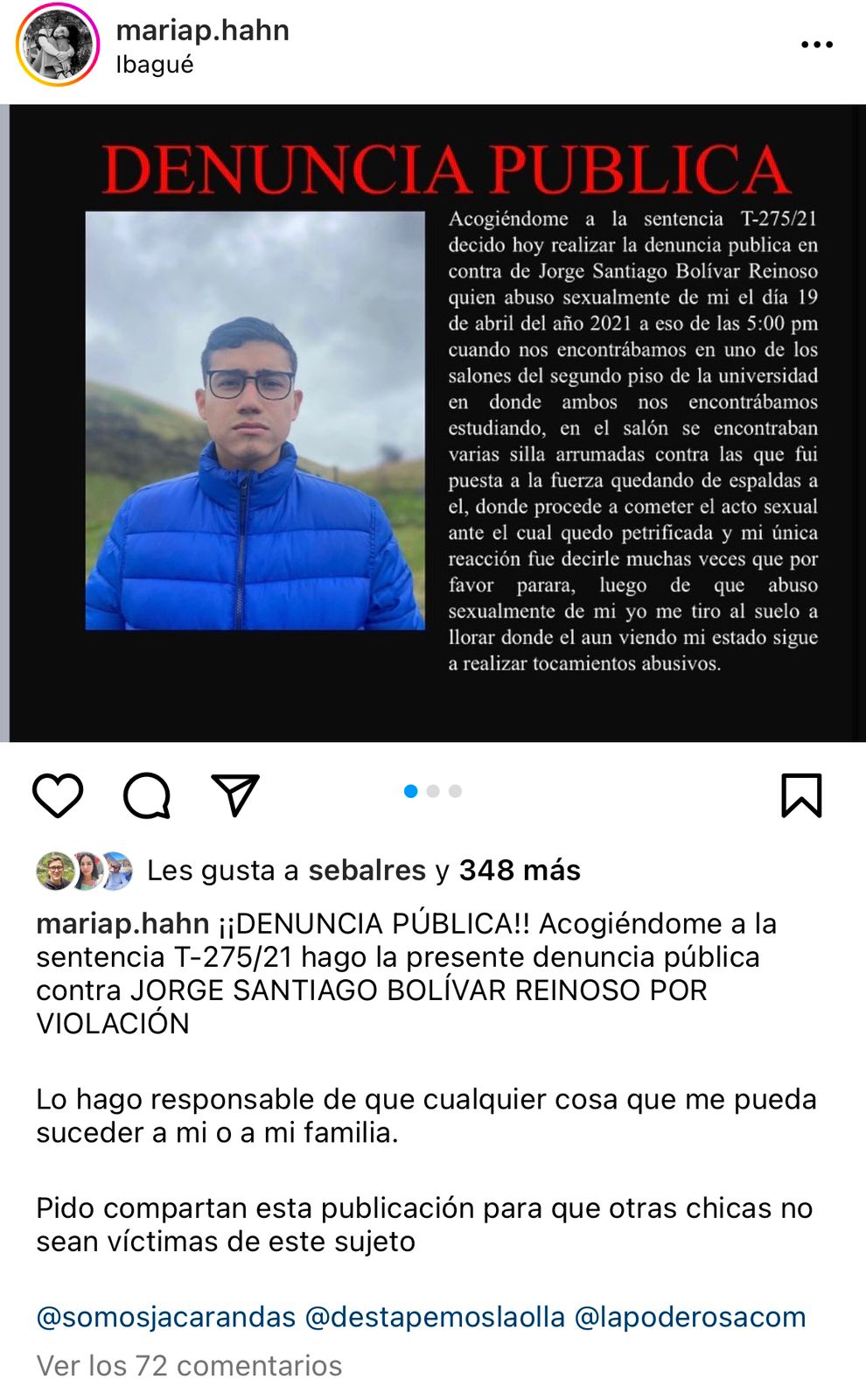 mariap.hahn
Ibagué

DENUNCIA PUBLICA

Acogiéndome a la sentencia T-275/21 decido hoy realizar la denuncia publica en contra de Jorge Santiago Bolívar Reinoso quien abuso sexualmente de mi el día 19 de abril del año 2021 a eso de las 5:00 pm cuando nos encontrábamos en uno de los salones del segundo piso de la universidad en donde ambos nos encontrábamos estudiando, en el salón se encontraban varias silla arrumadas contra las que fui puesta a la fuerza quedando de espaldas a el, donde procede a cometer el acto sexual ante el cual quedo petrificada y mi única reacción fue decirle muchas veces que por favor parara, luego de que abuso sexualmente de mi yo me tiro al suelo a llorar donde el aun viendo mi estado sigue a realizar tocamientos abusivos.

Les gusta a sebalres y 348 más

mariap.hahn ¡¡DENUNCIA PÚBLICA!! Acogiéndome a la sentencia T-275/21 hago la presente denuncia pública contra JORGE SANTIAGO BOLÍVAR REINOSO POR VIOLACIÓN

Lo hago responsable de que cualquier cosa que me pueda suceder a mi o a mi familia.

Pido compartan esta publicación para que otras chicas no sean víctimas de este sujeto

@somosjacarandas @destapemoslaolla @lapoderosacom

Ver los 72 comentarios